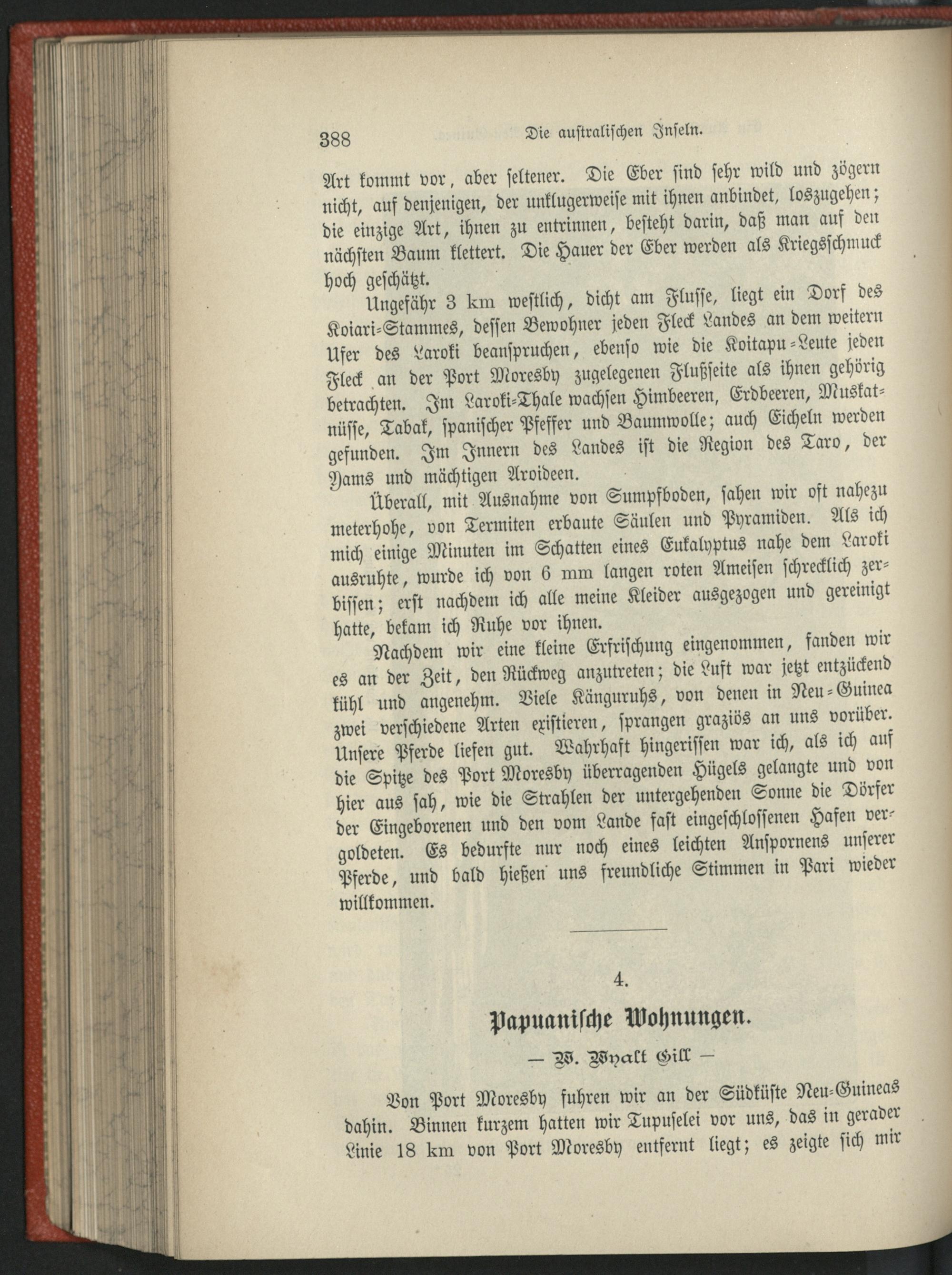 388 Die australischen Inseln.

Art kommt vor, aber seltener. Die Eber sind sehr wild und zögern nicht, auf denjenigen, der unklugerweise mit ihnen anbindet, loszugehen; die einzige Art, ihnen zu entrinnen, besteht darin, daß man auf den nächsten Baum klettert. Die Hauer der Eber werden als Kriegsschmuck hoch geschätzt.

Ungefähr 3 km westlich, dicht am Flusse, liegt ein Dorf des Koiari-Stammes, dessen Bewohner jeden Fleck Landes an dem weitern Ufer des Laroki beanspruchen, ebenso wie die Koitapu-Leute jeden Fleck an der Port Moresby zugelegenen Flußseite als ihnen gehörig betrachten. Im Laroki-Thale wachsen Himbeeren, Erdbeeren, Muskatnüsse, Tabak, spanischer Pfeffer und Baumwolle; auch Eicheln werden gefunden. Im Innern des Landes ist die Region des Taro, der Yams und mächtigen Aroideen.

Überall, mit Ausnahme von Sumpfboden, sahen wir oft nahezu meterhohe, von Termiten erbaute Säulen und Pyramiden. Als ich mich einige Minuten im Schatten eines Eukalyptus nahe dem Laroki ausruhte, wurde ich von 6 mm langen roten Ameisen schrecklich zerbissen; erst nachdem ich alle meine Kleider ausgezogen und gereinigt hatte, bekam ich Ruhe vor ihnen.

Nachdem wir eine kleine Erfrischung eingenommen, fanden wir es an der Zeit, den Rückweg anzutreten; die Luft war jetzt entzückend kühl und angenehm. Viele Känguruhs, von denen in Neu-Guinea zwei verschiedene Arten existieren, sprangen graziös an uns vorüber. Unsere Pferde liefen gut. Wahrhaft hingerissen war ich, als ich auf die Spitze des Port Moresby überragenden Hügels gelangte und von hier aus sah, wie die Strahlen der untergehenden Sonne die Dörfer der Eingeborenen und den vom Lande fast eingeschlossenen Hafen vergoldeten. Es bedurfte nur noch eines leichten Anspornens unserer Pferde, und bald hießen uns freundliche Stimmen in Pari wieder willkommen.

4.

Papuanische Wohnungen.

— W. Wyatt Gill —

Von Port Moresby fuhren wir an der Südküste Neu-Guineas dahin. Binnen kurzem hatten wir Tupuselei vor uns, das in gerader Linie 18 km von Port Moresby entfernt liegt; es zeigte sich mir